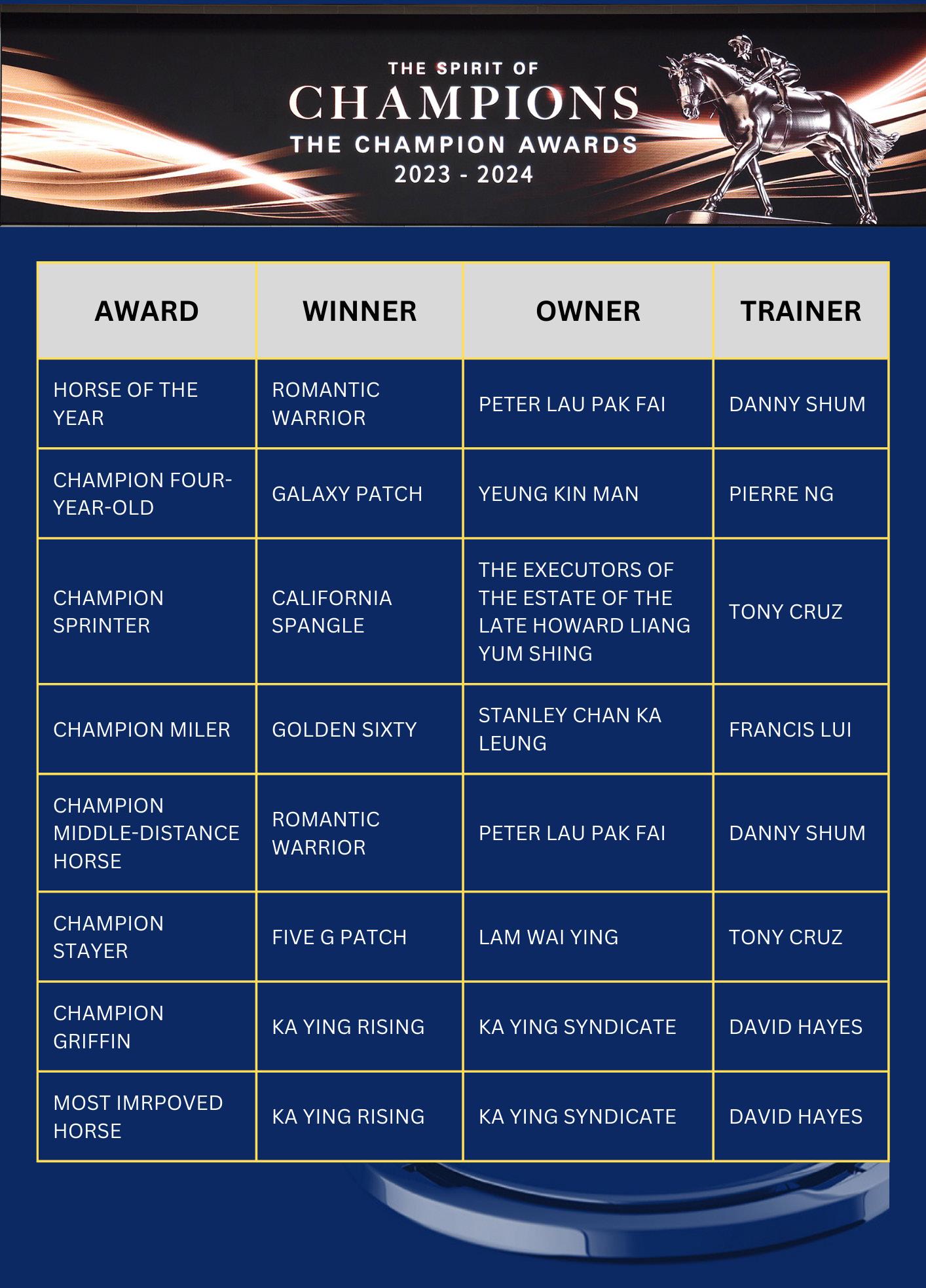 THE SPIRIT OF
CHAMPIONS
THE CHAMPION AWARDS
2023 - 2024

| AWARD | WINNER | OWNER | TRAINER |
|---|---|---|---|
| HORSE OF THE YEAR | ROMANTIC WARRIOR | PETER LAU PAK FAI | DANNY SHUM |
| CHAMPION FOUR-YEAR-OLD | GALAXY PATCH | YEUNG KIN MAN | PIERRE NG |
| CHAMPION SPRINTER | CALIFORNIA SPANGLE | THE EXECUTORS OF THE ESTATE OF THE LATE HOWARD LIANG YUM SHING | TONY CRUZ |
| CHAMPION MILER | GOLDEN SIXTY | STANLEY CHAN KA LEUNG | FRANCIS LUI |
| CHAMPION MIDDLE-DISTANCE HORSE | ROMANTIC WARRIOR | PETER LAU PAK FAI | DANNY SHUM |
| CHAMPION STAYER | FIVE G PATCH | LAM WAI YING | TONY CRUZ |
| CHAMPION GRIFFIN | KA YING RISING | KA YING SYNDICATE | DAVID HAYES |
| MOST IMRPOVED HORSE | KA YING RISING | KA YING SYNDICATE | DAVID HAYES |